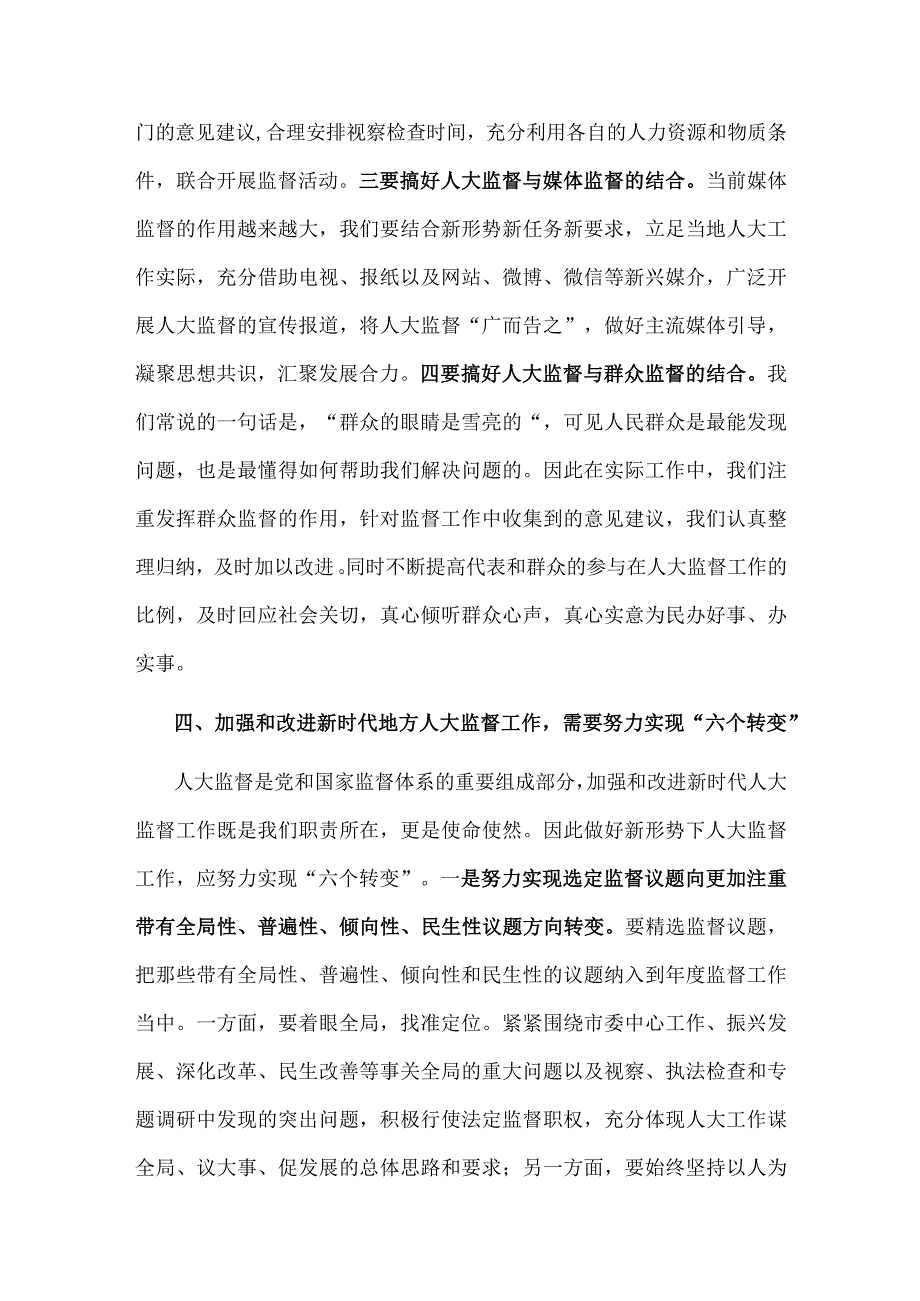 门的意见建议,合理安排视察检查时间，充分利用各自的人力资源和物质条件，联合开展监督活动。三要搞好人大监督与媒体监督的结合。当前媒体监督的作用越来越大，我们要结合新形势新任务新要求，立足当地人大工作实际，充分借助电视、报纸以及网站、微博、微信等新兴媒介，广泛开展人大监督的宣传报道，将人大监督“广而告之”，做好主流媒体引导，凝聚思想共识，汇聚发展合力。四要搞好人大监督与群众监督的结合。我们常说的一句话是，“群众的眼睛是雪亮的“，可见人民群众是最能发现问题，也是最懂得如何帮助我们解决问题的。因此在实际工作中，我们注重发挥群众监督的作用，针对监督工作中收集到的意见建议，我们认真整理归纳，及时加以改进。同时不断提高代表和群众的参与在人大监督工作的比例，及时回应社会关切，真心倾听群众心声，真心实意为民办好事、办实事。

四、加强和改进新时代地方人大监督工作，需要努力实现“六个转变”

人大监督是党和国家监督体系的重要组成部分，加强和改进新时代人大监督工作既是我们职责所在，更是使命使然。因此做好新形势下人大监督工作，应努力实现“六个转变”。一是努力实现选定监督议题向更加注重带有全局性、普遍性、倾向性、民生性议题方向转变。要精选监督议题，把那些带有全局性、普遍性、倾向性和民生性的议题纳入到年度监督工作当中。一方面，要着眼全局，找准定位。紧紧围绕市委中心工作、振兴发展、深化改革、民生改善等事关全局的重大问题以及视察、执法检查和专题调研中发现的突出问题，积极行使法定监督职权，充分体现人大工作谋全局、议大事、促发展的总体思路和要求；另一方面，要始终坚持以人为